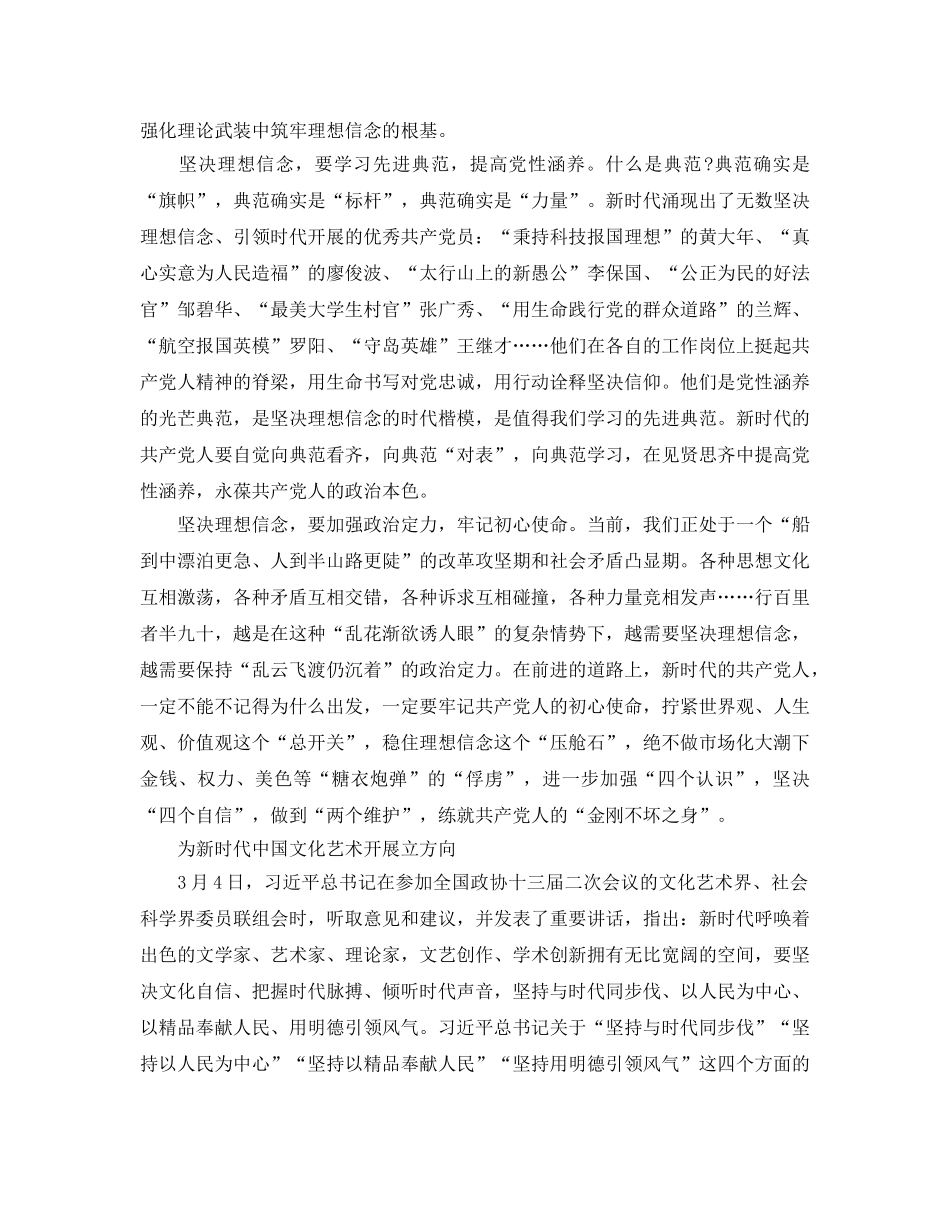 强化理论武装中筑牢理想信念的根基。

坚决理想信念，要学习先进典范，提高党性涵养。什么是典范?典范确实是“旗帜”，典范确实是“标杆”，典范确实是“力量”。新时代涌现出了无数坚决理想信念、引领时代开展的优秀共产党员：“秉持科技报国理想”的黄大年、“真心实意为人民造福”的廖俊波、“太行山上的新愚公”李保国、“公正为民的好法官”邹碧华、“最美大学生村官”张广秀、“用生命践行党的群众道路”的兰辉、“航空报国英模”罗阳、“守岛英雄”王继才……他们在各自的工作岗位上挺起共产党人精神的脊梁，用生命书写对党忠诚，用行动诠释坚决信仰。他们是党性涵养的光芒典范，是坚决理想信念的时代楷模，是值得我们学习的先进典范。新时代的共产党人要自觉向典范看齐，向典范“对表”，向典范学习，在见贤思齐中提高党性涵养，永葆共产党人的政治本色。

坚决理想信念，要加强政治定力，牢记初心使命。当前，我们正处于一个“船到中漂泊更急、人到半山路更陡”的改革攻坚期和社会矛盾凸显期。各种思想文化互相激荡，各种矛盾互相交错，各种诉求互相碰撞，各种力量竞相发声……行百里者半九十，越是在这种“乱花渐欲诱人眼”的复杂情势下，越需要坚决理想信念，越需要保持“乱云飞渡仍沉着”的政治定力。在前进的道路上，新时代的共产党人，一定不能不记得为什么出发，一定要牢记共产党人的初心使命，拧紧世界观、人生观、价值观这个“总开关”，稳住理想信念这个“压舱石”，绝不做市场化大潮下金钱、权力、美色等“糖衣炮弹”的“俘虏”，进一步加强“四个认识”，坚决“四个自信”，做到“两个维护”，练就共产党人的“金刚不坏之身”。

为新时代中国文化艺术开展立方向

3月4日，习近平总书记在参加全国政协十三届二次会议的文化艺术界、社会科学界委员联组会时，听取意见和建议，并发表了重要讲话，指出：新时代呼唤着出色的文学家、艺术家、理论家，文艺创作、学术创新拥有无比宽阔的空间，要坚决文化自信、把握时代脉搏、倾听时代声音，坚持与时代同步伐、以人民为中心、以精品奉献人民、用明德引领风气。习近平总书记关于“坚持与时代同步伐”“坚持以人民为中心”“坚持以精品奉献人民”“坚持用明德引领风气”这四个方面的